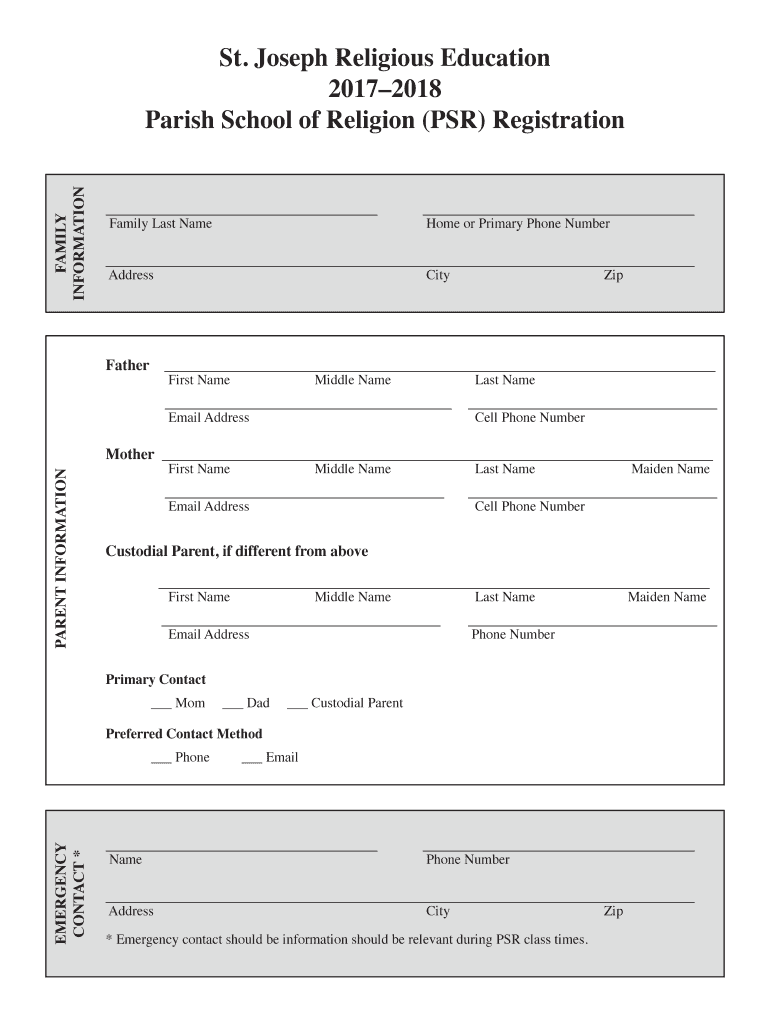 St. Joseph Religious Education
2017–2018
Parish School of Religion (PSR) Registration

FAMILY INFORMATION

Family Last Name

Home or Primary Phone Number

Address

City

Zip

PARENT INFORMATION

Father

First Name Middle Name Last Name

Email Address

Cell Phone Number

Mother

First Name Middle Name Last Name Maiden Name

Email Address

Cell Phone Number

Custodial Parent, if different from above

First Name Middle Name Last Name Maiden Name

Email Address

Phone Number

Primary Contact

___ Mom ___ Dad ___ Custodial Parent

Preferred Contact Method

___ Phone ___ Email

EMERGENCY CONTACT *

Name

Phone Number

Address

City

Zip

* Emergency contact should be information should be relevant during PSR class times.